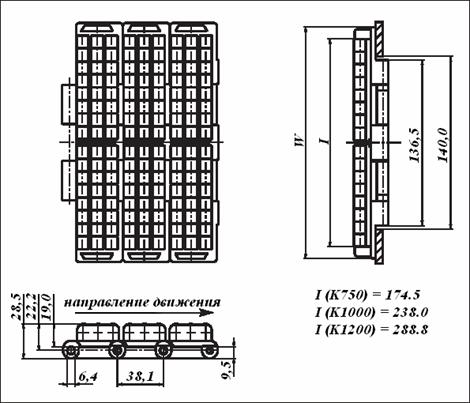 W
I
136,5
140,0

28,5
22,2
19,0
направление движения
6,4
38,1
9,5

I (K750) = 174.5
I (K1000) = 238.0
I (K1200) = 288.8